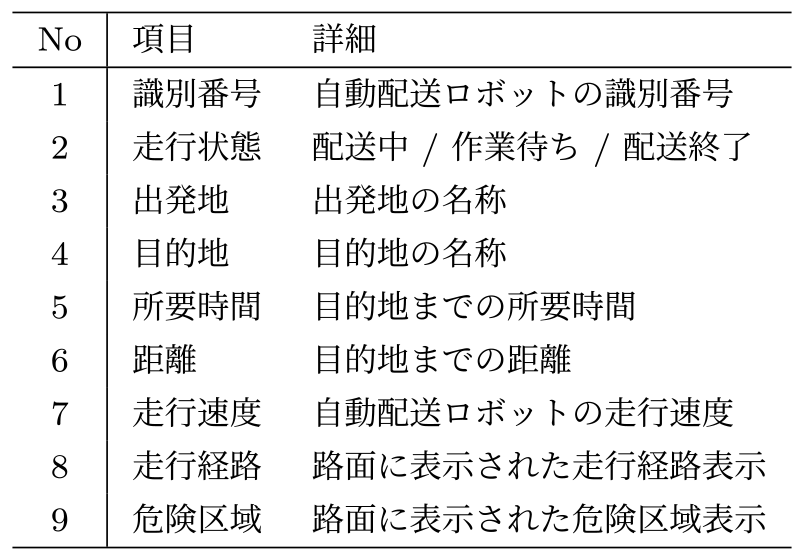 | No | 項目 | 詳細 |
|---|---|---|
| 1 | 識別番号 | 自動配送ロボットの識別番号 |
| 2 | 走行状態 | 配送中 / 作業待ち / 配送終了 |
| 3 | 出発地 | 出発地の名称 |
| 4 | 目的地 | 目的地の名称 |
| 5 | 所要時間 | 目的地までの所要時間 |
| 6 | 距離 | 目的地までの距離 |
| 7 | 走行速度 | 自動配送ロボットの走行速度 |
| 8 | 走行経路 | 路面に表示された走行経路表示 |
| 9 | 危険区域 | 路面に表示された危険区域表示 |